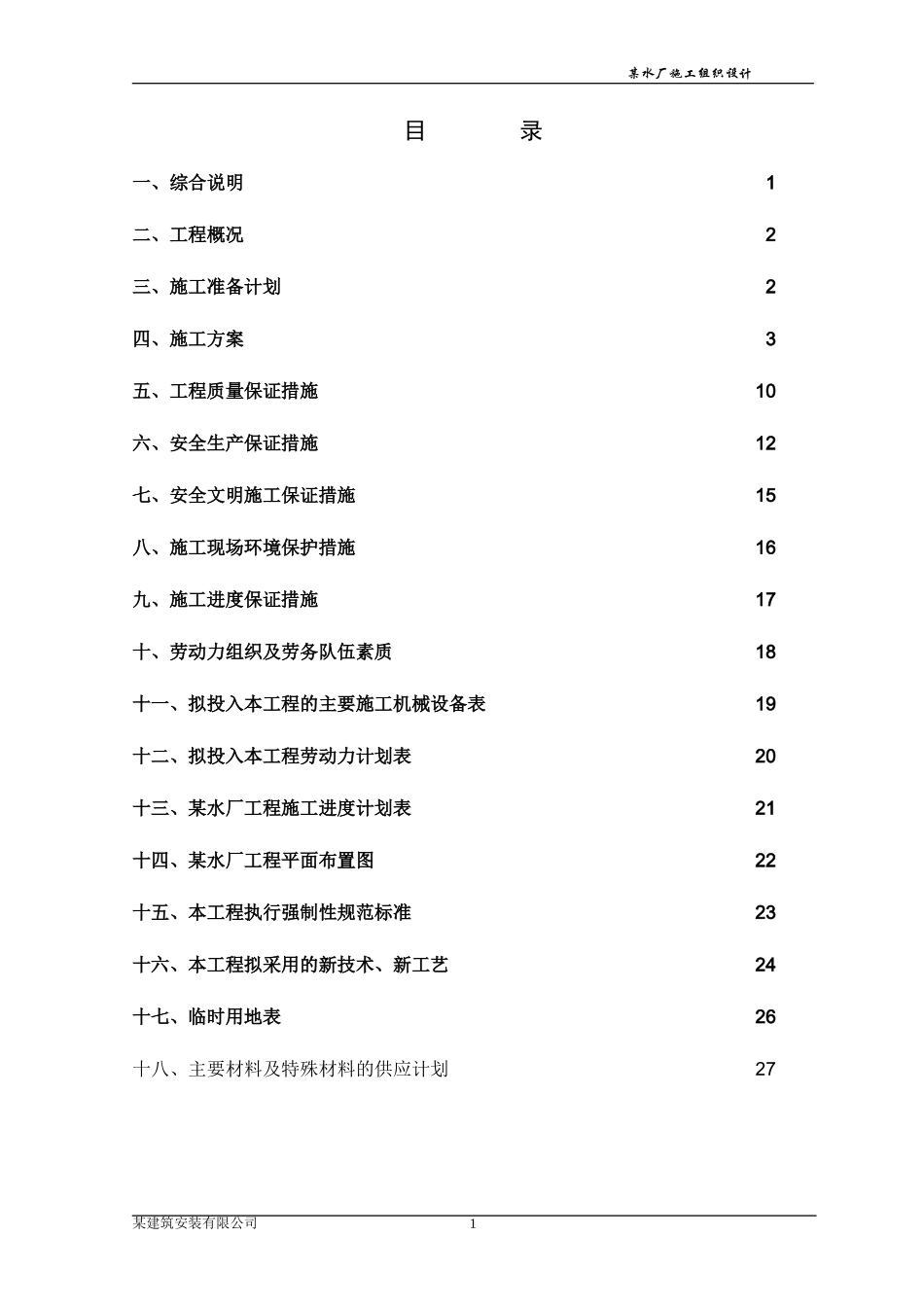 某水厂施工组织设计

目 录

一、综合说明 1

二、工程概况 2

三、施工准备计划 2

四、施工方案 3

五、工程质量保证措施 10

六、安全生产保证措施 12

七、安全文明施工保证措施 15

八、施工现场环境保护措施 16

九、施工进度保证措施 17

十、劳动力组织及劳务队伍素质 18

十一、拟投入本工程的主要施工机械设备表 19

十二、拟投入本工程劳动力计划表 20

十三、某水厂工程施工进度计划表 21

十四、某水厂工程平面布置图 22

十五、本工程执行强制性规范标准 23

十六、本工程拟采用的新技术、新工艺 24

十七、临时用地表 26

十八、主要材料及特殊材料的供应计划 27

某建筑安装有限公司 1